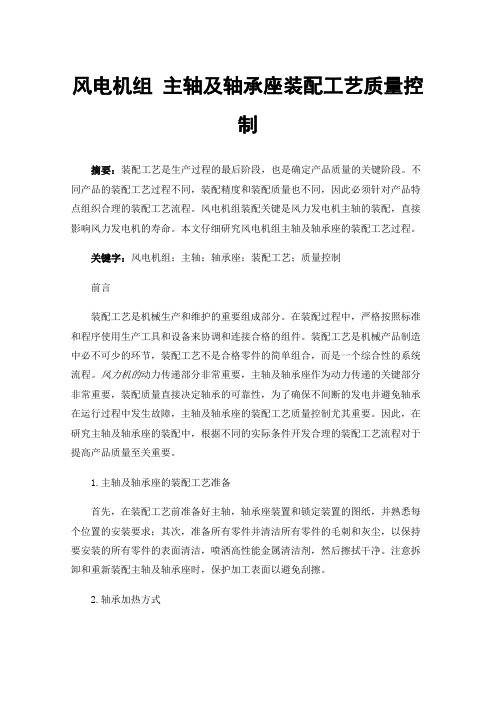 风电机组 主轴及轴承座装配工艺质量控制

摘要：装配工艺是生产过程的最后阶段，也是确定产品质量的关键阶段。不同产品的装配工艺过程不同，装配精度和装配质量也不同，因此必须针对产品特点组织合理的装配工艺流程。风电机组装配关键是风力发电机主轴的装配，直接影响风力发电机的寿命。本文仔细研究风电机组主轴及轴承座的装配工艺过程。

关键字：风电机组；主轴；轴承座；装配工艺；质量控制

前言

装配工艺是机械生产和维护的重要组成部分。在装配过程中，严格按照标准和程序使用生产工具和设备来协调和连接合格的组件。装配工艺是机械产品制造中必不可少的环节，装配工艺不是合格零件的简单组合，而是一个综合性的系统流程。风力机的动力传递部分非常重要，主轴及轴承座作为动力传递的关键部分非常重要，装配质量直接决定轴承的可靠性，为了确保不间断的发电并避免轴承在运行过程中发生故障，主轴及轴承座的装配工艺质量控制尤其重要。因此，在研究主轴及轴承座的装配中，根据不同的实际条件开发合理的装配工艺流程对于提高产品质量至关重要。

1. 主轴及轴承座的装配工艺准备

首先，在装配工艺前准备好主轴，轴承座装置和锁定装置的图纸，并熟悉每个位置的安装要求；其次，准备所有零件并清洁所有零件的毛刺和灰尘，以保持要安装的所有零件的表面清洁，喷洒高性能金属清洁剂，然后擦拭干净。注意拆卸和重新装配主轴及轴承座时，保护加工表面以避免刮擦。

2. 轴承加热方式